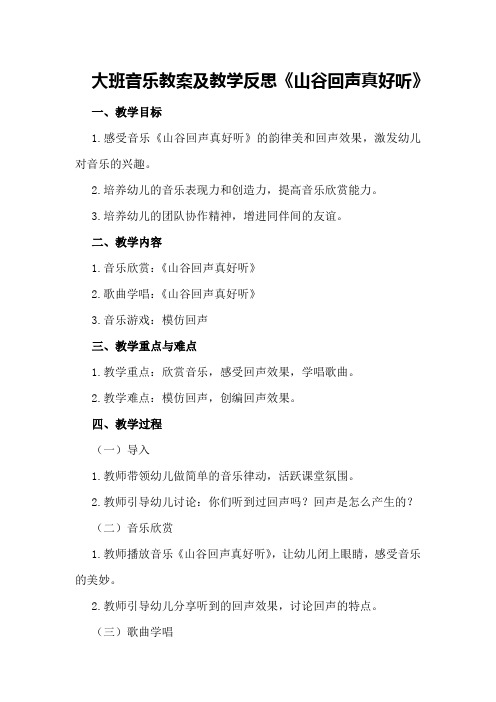 大班音乐教案及教学反思《山谷回声真好听》

一、教学目标

1.感受音乐《山谷回声真好听》的韵律美和回声效果，激发幼儿对音乐的兴趣。

2.培养幼儿的音乐表现力和创造力，提高音乐欣赏能力。

3.培养幼儿的团队协作精神，增进同伴间的友谊。

二、教学内容

1.音乐欣赏：《山谷回声真好听》

2.歌曲学唱：《山谷回声真好听》

3.音乐游戏：模仿回声

三、教学重点与难点

1.教学重点：欣赏音乐，感受回声效果，学唱歌曲。

2.教学难点：模仿回声，创编回声效果。

四、教学过程

（一）导入

1.教师带领幼儿做简单的音乐律动，活跃课堂氛围。

2.教师引导幼儿讨论：你们听到过回声吗？回声是怎么产生的？

（二）音乐欣赏

1.教师播放音乐《山谷回声真好听》，让幼儿闭上眼睛，感受音乐的美妙。

2.教师引导幼儿分享听到的回声效果，讨论回声的特点。

（三）歌曲学唱